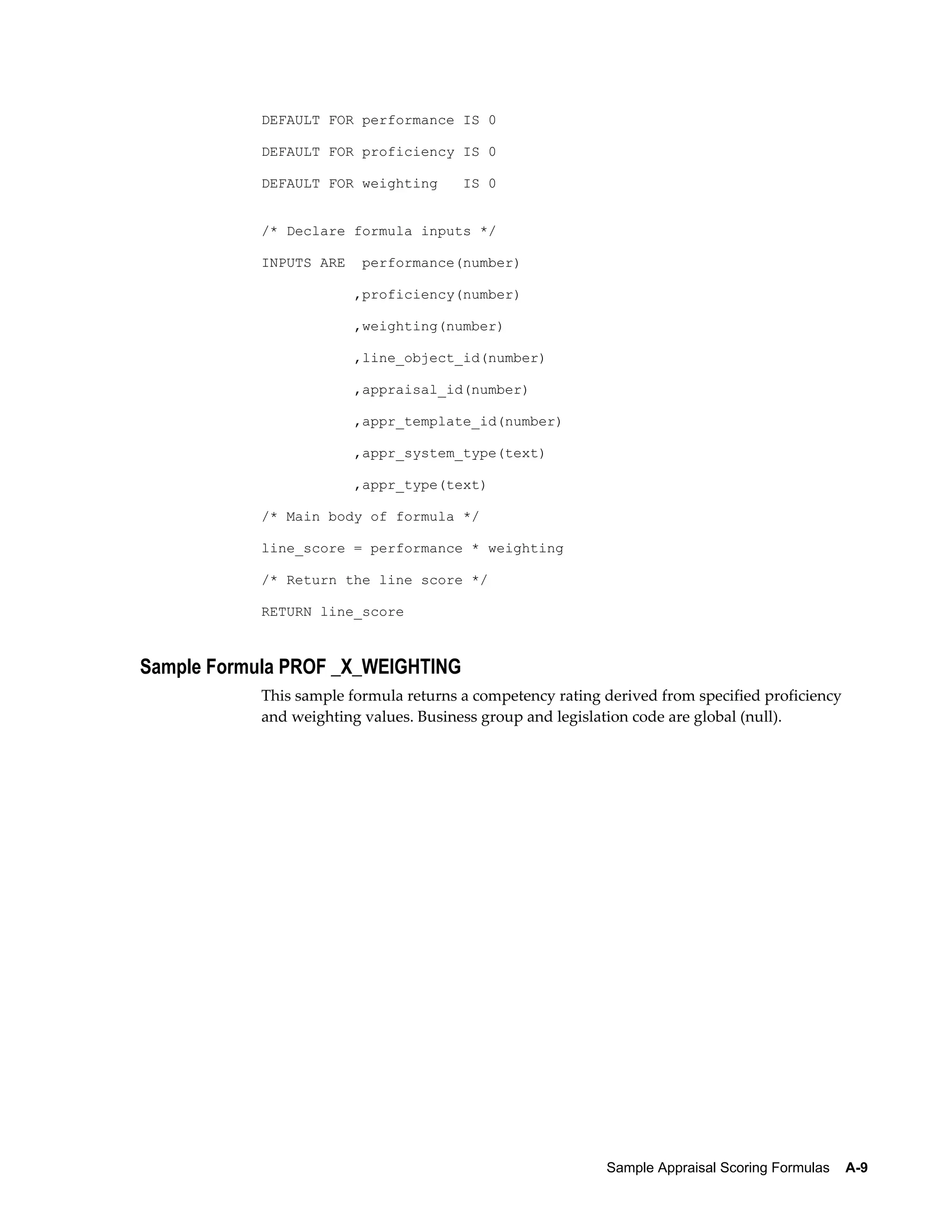 DEFAULT FOR performance IS 0

DEFAULT FOR proficiency IS 0

DEFAULT FOR weighting   IS 0

/* Declare formula inputs */

INPUTS ARE  performance(number)

           ,proficiency(number)

           ,weighting(number)

           ,line_object_id(number)

           ,appraisal_id(number)

           ,appr_template_id(number)

           ,appr_system_type(text)

           ,appr_type(text)

/* Main body of formula */

line_score = performance * weighting

/* Return the line score */

RETURN line_score

Sample Formula PROF _X_WEIGHTING

This sample formula returns a competency rating derived from specified proficiency and weighting values. Business group and legislation code are global (null).

Sample Appraisal Scoring Formulas A-9